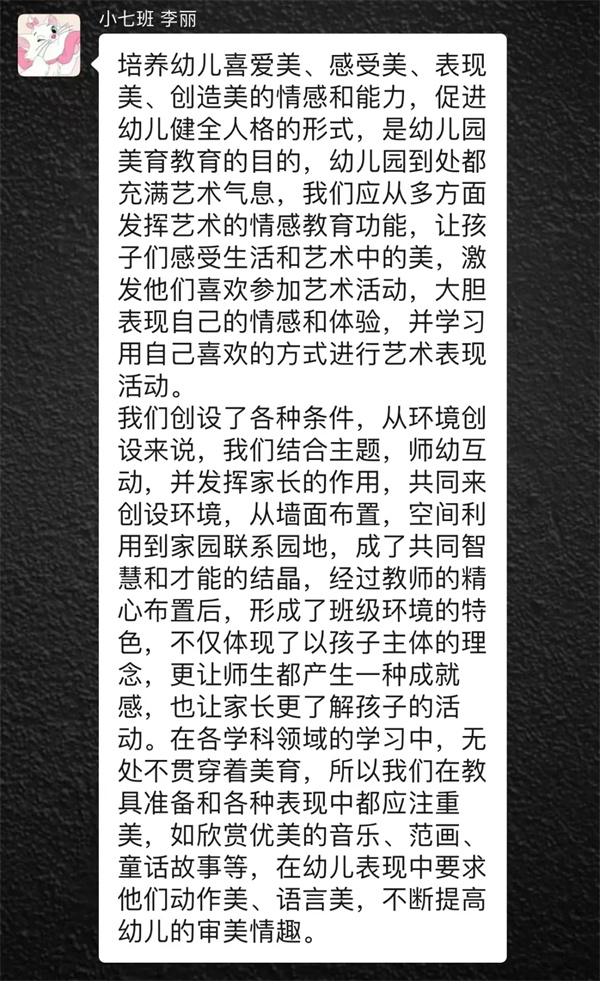 小七班 李丽

培养幼儿喜爱美、感受美、表现美、创造美的情感和能力，促进幼儿健全人格的形式，是幼儿园美育教育的目的，幼儿园到处都充满艺术气息，我们应从多方面发挥艺术的情感教育功能，让孩子们感受生活和艺术中的美，激发他们喜欢参加艺术活动，大胆表现自己的情感和体验，并学习用自己喜欢的方式进行艺术表现活动。
我们创设了各种条件，从环境创设来说，我们结合主题，师幼互动，并发挥家长的作用，共同来创设环境，从墙面布置，空间利用到家园联系园地，成了共同智慧和才能的结晶，经过教师的精心布置后，形成了班级环境的特色，不仅体现了以孩子主体的理念，更让师生都产生一种成就感，也让家长更了解孩子的活动。在各学科领域的学习中，无处不贯穿着美育，所以我们在教具准备和各种表现中都应注重美，如欣赏优美的音乐、范画、童话故事等，在幼儿表现中要求他们动作美、语言美，不断提高幼儿的审美情趣。